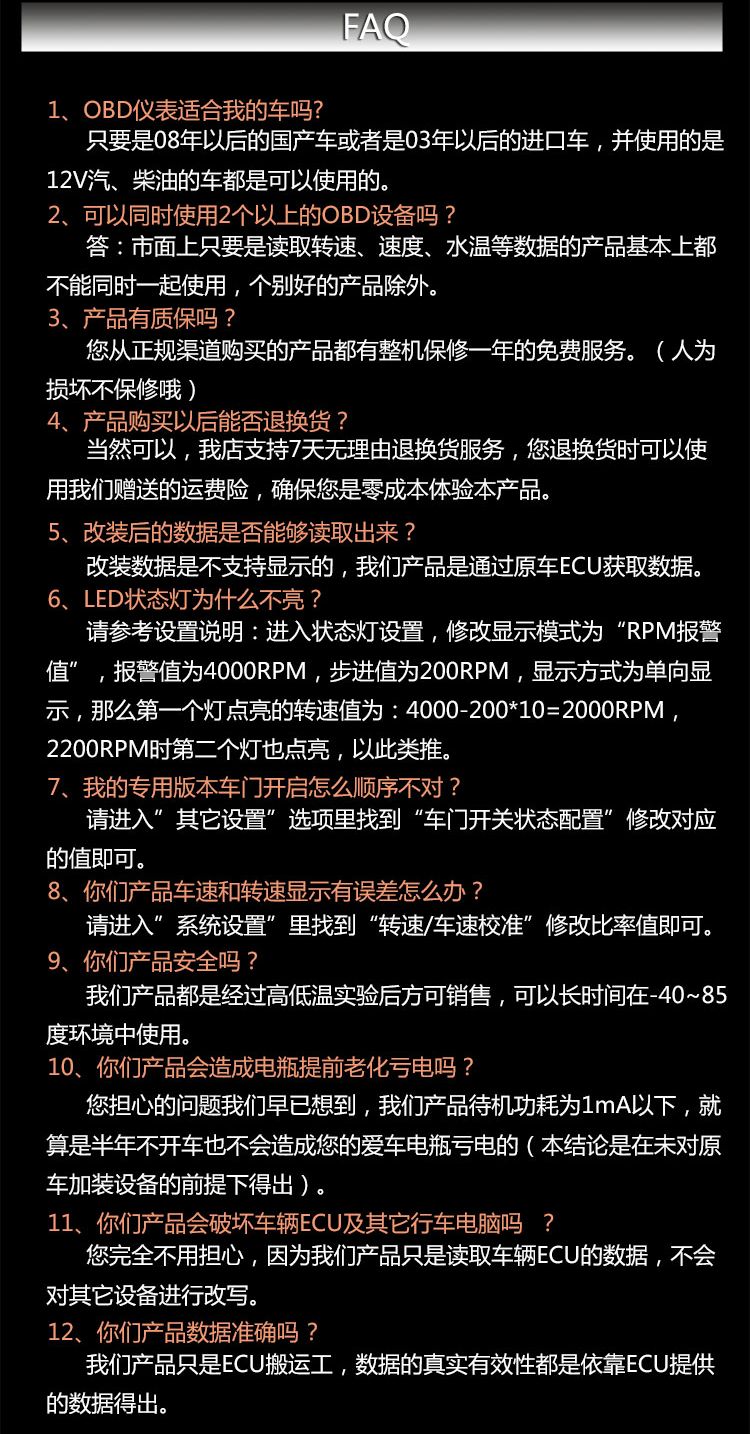 FAQ

1、OBD仪表适合我的车吗?
只要是08年以后的国产车或者是03年以后的进口车，并使用的是12V汽、柴油的车都是可以使用的。

2、可以同时使用2个以上的OBD设备吗？
答：市面上只要是读取转速、速度、水温等数据的产品基本上都不能同时一起使用，个别好的产品除外。

3、产品有质保吗？
您从正规渠道购买的产品都有整机保修一年的免费服务。（人为损坏不保修哦）

4、产品购买以后能否退换货？
当然可以，我店支持7天无理由退换货服务，您退换货时可以使用我们赠送的运费险，确保您是零成本体验本产品。

5、改装后的数据是否能够读取出来？
改装数据是不支持显示的，我们产品是通过原车ECU获取数据。

6、LED状态灯为什么不亮？
请参考设置说明：进入状态灯设置，修改显示模式为“RPM报警值”，报警值为4000RPM，步进值为200RPM，显示方式为单向显示，那么第一个灯点亮的转速值为：4000-200*10=2000RPM，2200RPM时第二个灯也点亮，以此类推。

7、我的专用版本车门开启怎么顺序不对？
请进入”其它设置”选项里找到“车门开关状态配置”修改对应的值即可。

8、你们产品车速和转速显示有误差怎么办？
请进入”系统设置”里找到“转速/车速校准”修改比率值即可。

9、你们产品安全吗？
我们产品都是经过高低温实验后方可销售，可以长时间在-40~85度环境中使用。

10、你们产品会造成电瓶提前老化亏电吗？
您担心的问题我们早已想到，我们产品待机功耗为1mA以下，就算是半年不开车也不会造成您的爱车电瓶亏电的（本结论是在未对原车加装设备的前提下得出）。

11、你们产品会破坏车辆ECU及其它行车电脑吗 ？
您完全不用担心，因为我们产品只是读取车辆ECU的数据，不会对其它设备进行改写。

12、你们产品数据准确吗？
我们产品只是ECU搬运工，数据的真实有效性都是依靠ECU提供的数据得出。